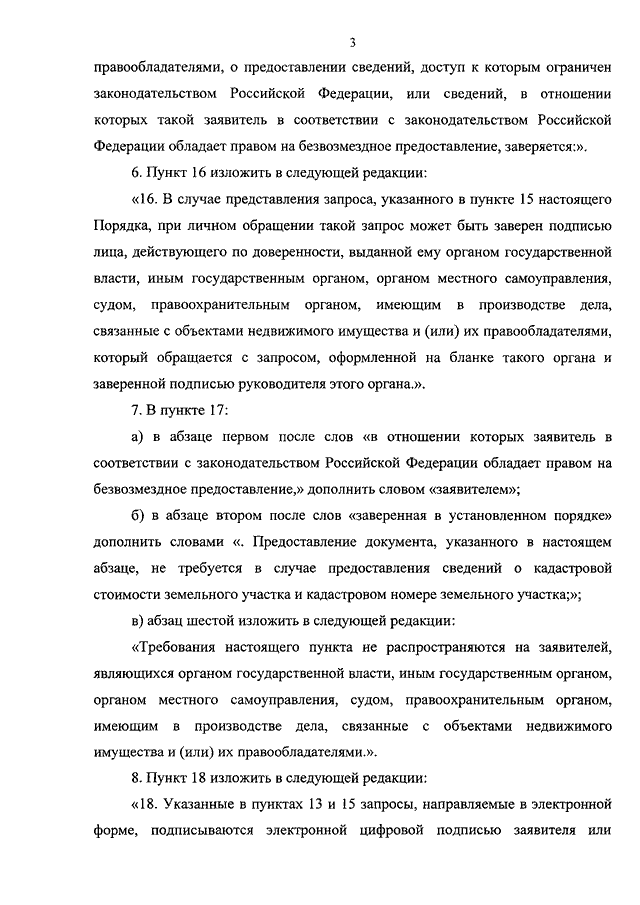 3

правообладателями, о предоставлении сведений, доступ к которым ограничен законодательством Российской Федерации, или сведений, в отношении которых такой заявитель в соответствии с законодательством Российской Федерации обладает правом на безвозмездное предоставление, заверяется:».

6. Пункт 16 изложить в следующей редакции:

«16. В случае представления запроса, указанного в пункте 15 настоящего Порядка, при личном обращении такой запрос может быть заверен подписью лица, действующего по доверенности, выданной ему органом государственной власти, иным государственным органом, органом местного самоуправления, судом, правоохранительным органом, имеющим в производстве дела, связанные с объектами недвижимого имущества и (или) их правообладателями, который обращается с запросом, оформленной на бланке такого органа и заверенной подписью руководителя этого органа.».

7. В пункте 17:

а) в абзаце первом после слов «в отношении которых заявитель в соответствии с законодательством Российской Федерации обладает правом на безвозмездное предоставление,» дополнить словом «заявителем»;

б) в абзаце втором после слов «заверенная в установленном порядке» дополнить словами «. Предоставление документа, указанного в настоящем абзаце, не требуется в случае предоставления сведений о кадастровой стоимости земельного участка и кадастровом номере земельного участка;»;

в) абзац шестой изложить в следующей редакции:

«Требования настоящего пункта не распространяются на заявителей, являющихся органом государственной власти, иным государственным органом, органом местного самоуправления, судом, правоохранительным органом, имеющим в производстве дела, связанные с объектами недвижимого имущества и (или) их правообладателями.».

8. Пункт 18 изложить в следующей редакции:

«18. Указанные в пунктах 13 и 15 запросы, направляемые в электронной форме, подписываются электронной цифровой подписью заявителя или